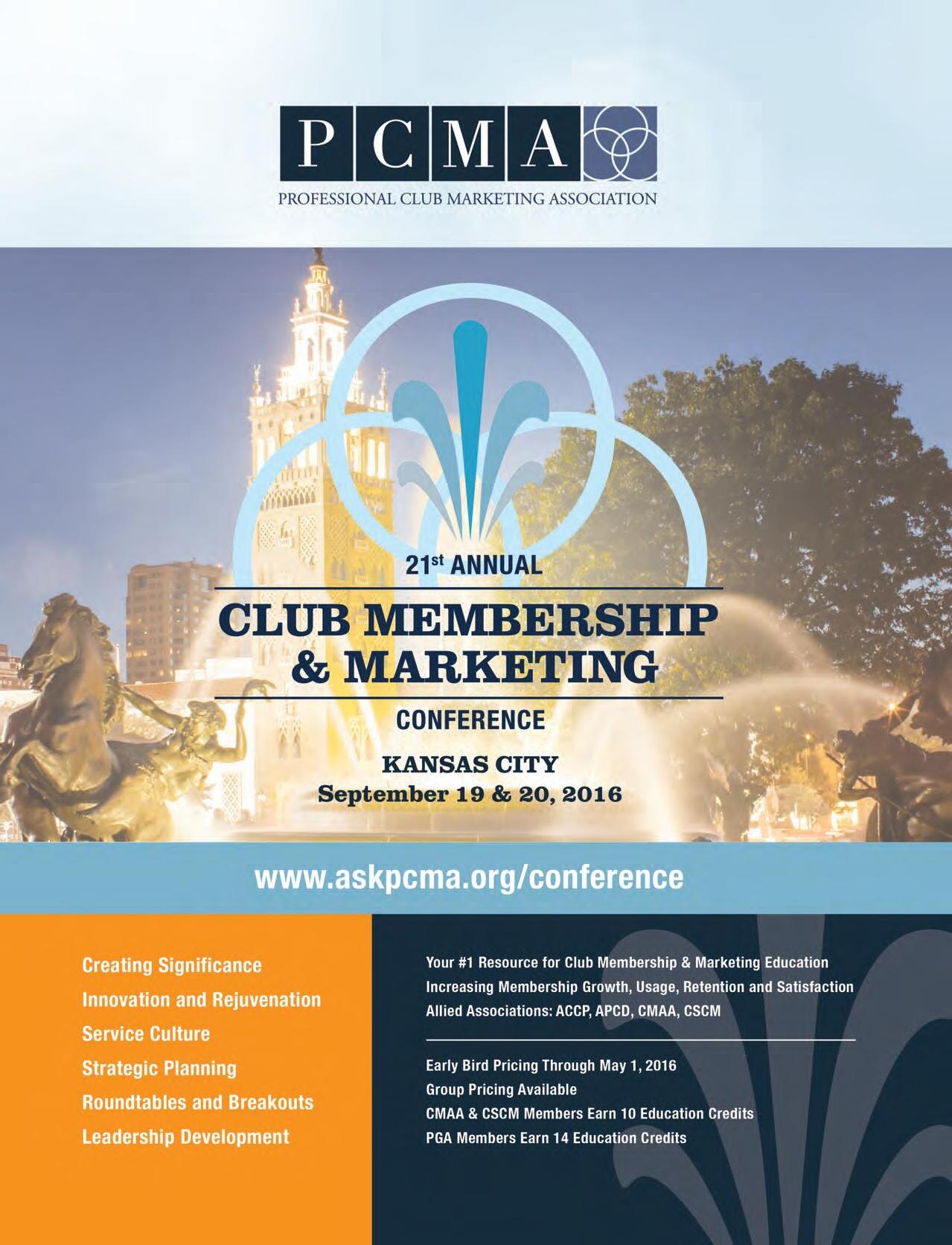 PCMA

PROFESSIONAL CLUB MARKETING ASSOCIATION

21st ANNUAL

CLUB MEMBERSHIP & MARKETING

CONFERENCE

KANSAS CITY
September 19 & 20, 2016

www.askpcma.org/conference

Creating Significance
Innovation and Rejuvenation
Service Culture
Strategic Planning
Roundtables and Breakouts
Leadership Development

Your #1 Resource for Club Membership & Marketing Education
Increasing Membership Growth, Usage, Retention and Satisfaction
Allied Associations: ACCP, APCD, CMAA, CSCM

Early Bird Pricing Through May 1, 2016
Group Pricing Available
CMAA & CSCM Members Earn 10 Education Credits
PGA Members Earn 14 Education Credits